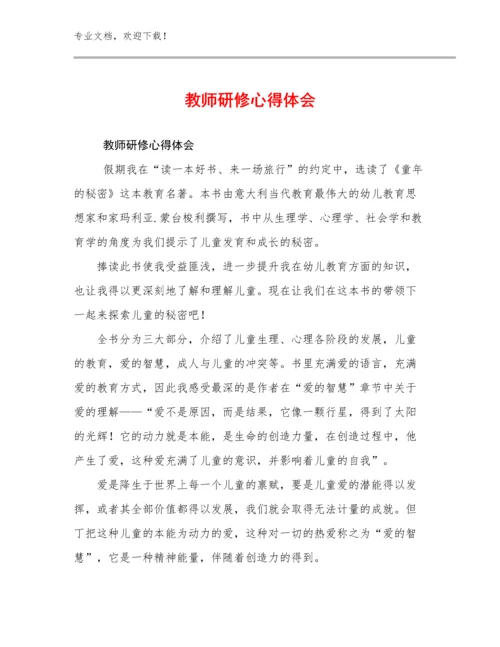 专业文档，欢迎下载！

教师研修心得体会

教师研修心得体会

假期我在“读一本好书、来一场旅行”的约定中，选读了《童年的秘密》这本教育名著。本书由意大利当代教育最伟大的幼儿教育思想家和家玛利亚.蒙台梭利撰写，书中从生理学、心理学、社会学和教育学的角度为我们提示了儿童发育和成长的秘密。

捧读此书使我受益匪浅，进一步提升我在幼儿教育方面的知识，也让我得以更深刻地了解和理解儿童。现在让我们在这本书的带领下一起来探索儿童的秘密吧！

全书分为三大部分，介绍了儿童生理、心理各阶段的发展，儿童的教育，爱的智慧，成人与儿童的冲突等。书里充满爱的语言，充满爱的教育方式，因此我感受最深的是作者在“爱的智慧”章节中关于爱的理解——“爱不是原因，而是结果，它像一颗行星，得到了太阳的光辉！它的动力就是本能，是生命的创造力量，在创造过程中，他产生了爱，这种爱充满了儿童的意识，并影响着儿童的自我”。

爱是降生于世界上每一个儿童的禀赋，要是儿童爱的潜能得以发挥，或者其全部价值都得以发展，我们就会取得无法计量的成就。但丁把这种儿童的本能为动力的爱，这种对一切的热爱称之为“爱的智慧”，它是一种精神能量，伴随着创造力的得到。